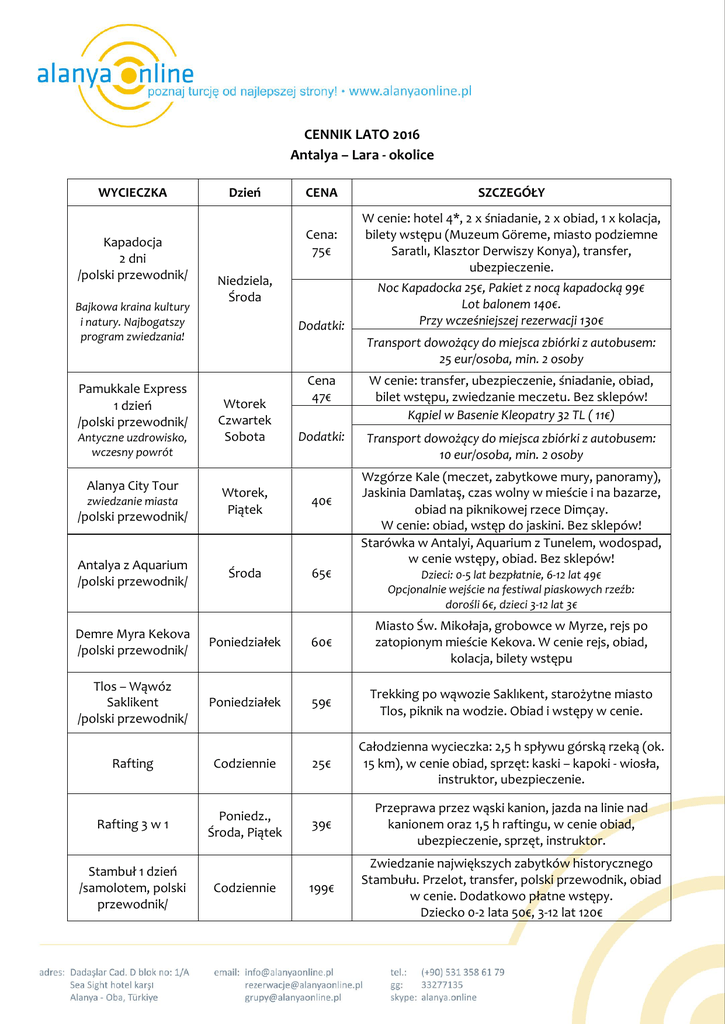 alanya online
poznaj turcję od najlepszej strony! • www.alanyaonline.pl

CENNIK LATO 2016
Antalya – Lara - okolice

| WYCIECZKA | Dzień | CENA | SZCZEGÓŁY |
|---|---|---|---|
| Kapadocja 2 dni /polski przewodnik/ Bajkowa kraina kultury i natury. Najbogatszy program zwiedzania! | Niedziela, Środa | Cena: 75€ | W cenie: hotel 4*, 2 x śniadanie, 2 x obiad, 1 x kolacja, bilety wstępu (Muzeum Göreme, miasto podziemne Saratlı, Klasztor Derwiszy Konya), transfer, ubezpieczenie. |
| | | Dodatki: | Noc Kapadocka 25€, Pakiet z nocą kapadocką 99€ Lot balonem 140€. Przy wcześniejszej rezerwacji 130€ |
| | | | Transport dowożący do miejsca zbiórki z autobusem: 25 eur/osoba, min. 2 osoby |
| Pamukkale Express 1 dzień /polski przewodnik/ Antyczne uzdrowisko, wczesny powrót | Wtorek Czwartek Sobota | Cena 47€ | W cenie: transfer, ubezpieczenie, śniadanie, obiad, bilet wstępu, zwiedzanie meczetu. Bez sklepów! |
| | | Dodatki: | Kąpiel w Basenie Kleopatry 32 TL ( 11€) |
| | | | Transport dowożący do miejsca zbiórki z autobusem: 10 eur/osoba, min. 2 osoby |
| Alanya City Tour zwiedzanie miasta /polski przewodnik/ | Wtorek, Piątek | 40€ | Wzgórze Kale (meczet, zabytkowe mury, panoramy), Jaskinia Damlataş, czas wolny w mieście i na bazarze, obiad na piknikowej rzece Dimçay. W cenie: obiad, wstęp do jaskini. Bez sklepów! |
| Antalya z Aquarium /polski przewodnik/ | Środa | 65€ | Starówka w Antalyi, Aquarium z Tunelem, wodospad, w cenie wstępy, obiad. Bez sklepów! Dzieci: 0-5 lat bezpłatnie, 6-12 lat 49€ Opcjonalnie wejście na festiwal piaskowych rzeźb: dorośli 6€, dzieci 3-12 lat 3€ |
| Demre Myra Kekova /polski przewodnik/ | Poniedziałek | 60€ | Miasto Św. Mikołaja, grobowce w Myrze, rejs po zatopionym mieście Kekova. W cenie rejs, obiad, kolacja, bilety wstępu |
| Tlos – Wąwóz Saklikent /polski przewodnik/ | Poniedziałek | 59€ | Trekking po wąwozie Saklikent, starożytne miasto Tlos, piknik na wodzie. Obiad i wstępy w cenie. |
| Rafting | Codziennie | 25€ | Całodzienna wycieczka: 2,5 h spływu górską rzeką (ok. 15 km), w cenie obiad, sprzęt: kaski – kapoki - wiosła, instruktor, ubezpieczenie. |
| Rafting 3 w 1 | Poniedz., Środa, Piątek | 39€ | Przeprawa przez wąski kanion, jazda na linie nad kanionem oraz 1,5 h raftingu, w cenie obiad, ubezpieczenie, sprzęt, instruktor. |
| Stambuł 1 dzień /samolotem, polski przewodnik/ | Codziennie | 199€ | Zwiedzanie największych zabytków historycznego Stambułu. Przelot, transfer, polski przewodnik, obiad w cenie. Dodatkowo płatne wstępy. Dziecko 0-2 lata 50€, 3-12 lat 120€ |

adres: Dadaşlar Cad. D blok no: 1/A
Sea Sight hotel karşı
Alanya - Oba, Türkiye

email: info@alanyaonline.pl
rezerwacje@alanyaonline.pl
grupy@alanyaonline.pl

tel.: (+90) 531 358 61 79
gg: 33277135
skype: alanya.online